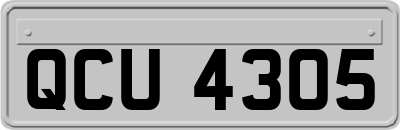 QCU 4305